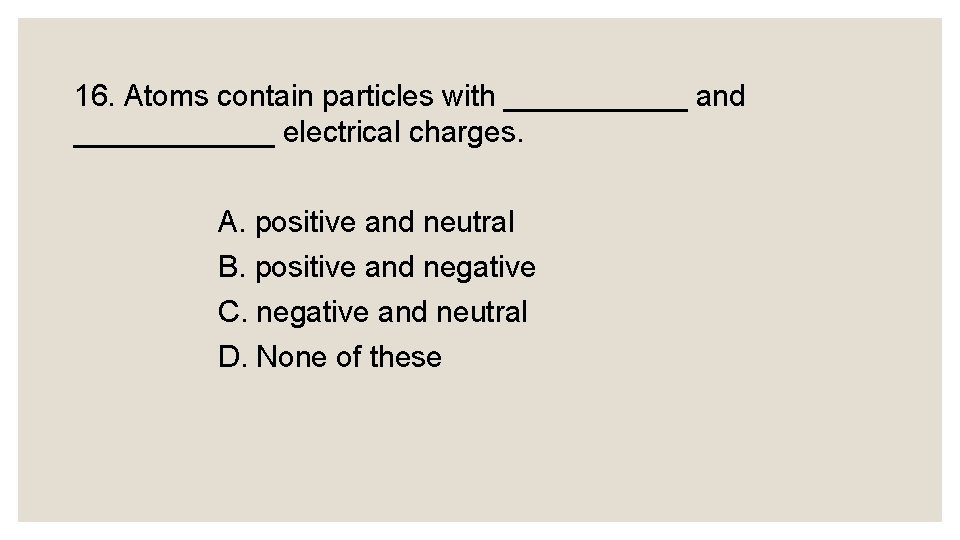 16. Atoms contain particles with ____ and ____ electrical charges.

A. positive and neutral
B. positive and negative
C. negative and neutral
D. None of these